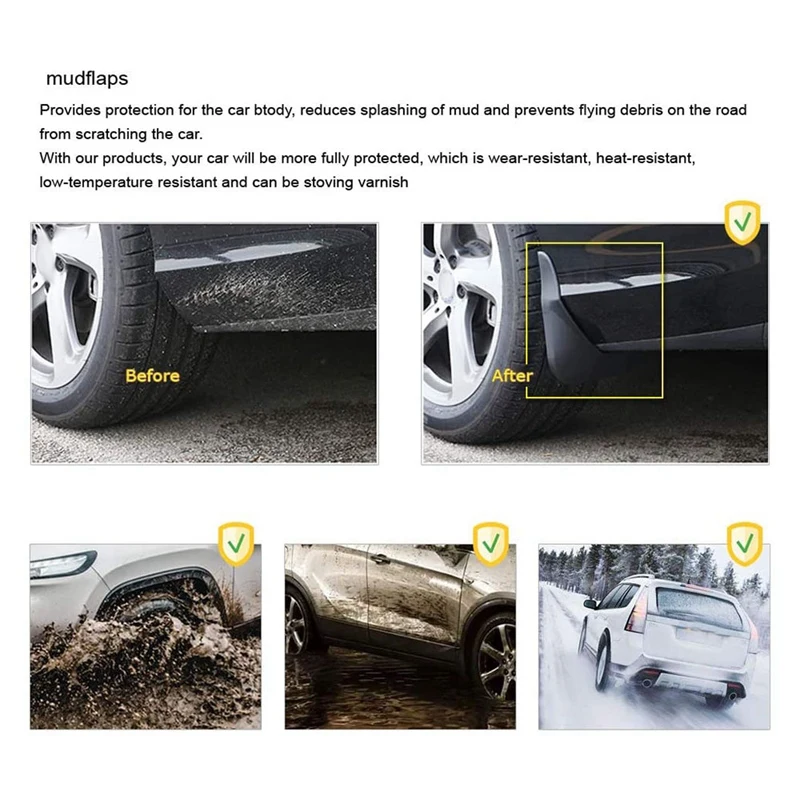 mudflaps

Provides protection for the car btody, reduces splashing of mud and prevents flying debris on the road from scratching the car.

With our products, your car will be more fully protected, which is wear-resistant, heat-resistant, low-temperature resistant and can be stoving varnish

Before

After